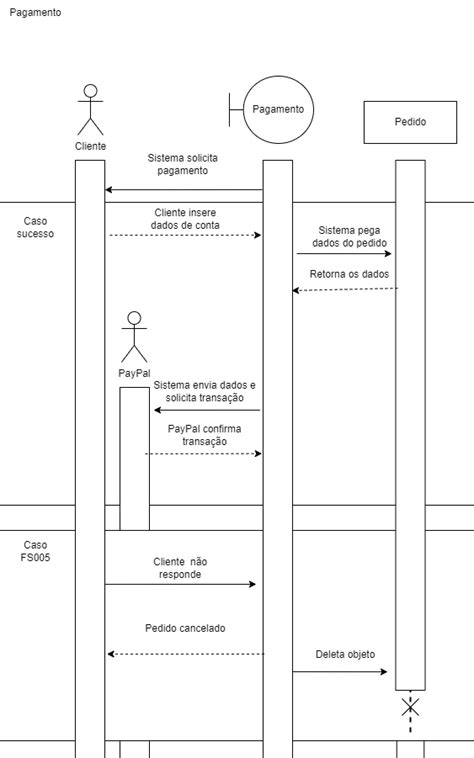 Pagamento

Cliente

Pagamento

Pedido

Sistema solicita pagamento

Caso sucesso

Cliente insere dados de conta

Sistema pega dados do pedido

Retorna os dados

PayPal

Sistema envia dados e solicita transação

PayPal confirma transação

Caso FS005

Cliente não responde

Pedido cancelado

Deleta objeto